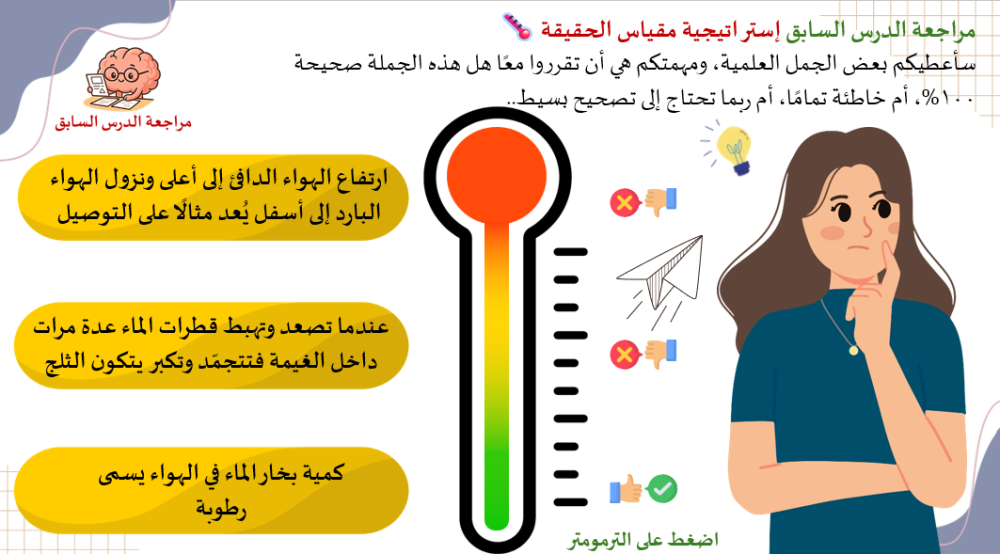 مراجعة الدرس السابق إستراتيجية مقياس الحقيقة

سأعطيكم بعض الجمل العلمية، ومهمتكم هي أن تقرروا معًا هل هذه الجملة صحيحة ١٠٠%، أم خاطئة تمامًا، أم ربما تحتاج إلى تصحيح بسيط..

مراجعة الدرس السابق

ارتفاع الهواء الدافئ إلى أعلى ونزول الهواء البارد إلى أسفل يُعد مثالًا على التوصيل

عندما تصعد وتهبط قطرات الماء عدة مرات داخل الغيمة فتتجمّد وتكبر يتكون الثلج

كمية بخار الماء في الهواء يسمى رطوبة

اضغط على الترمومتر